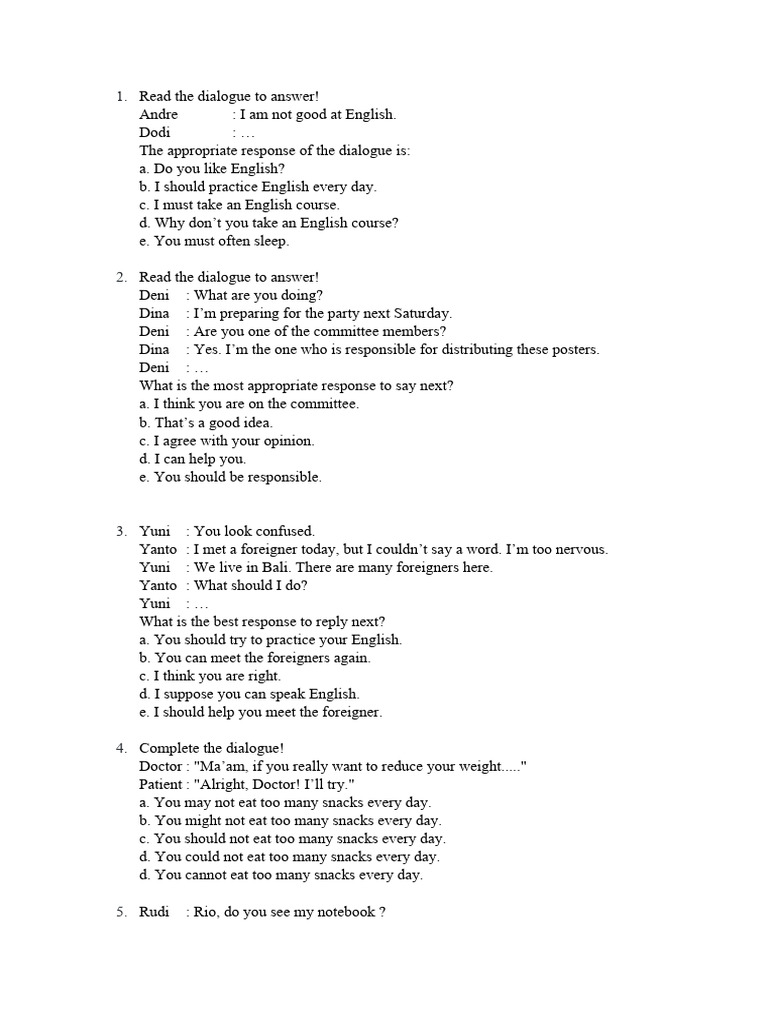 1. Read the dialogue to answer!
Andre : I am not good at English.
Dodi : …
The appropriate response of the dialogue is:
a. Do you like English?
b. I should practice English every day.
c. I must take an English course.
d. Why don't you take an English course?
e. You must often sleep.

2. Read the dialogue to answer!
Deni : What are you doing?
Dina : I'm preparing for the party next Saturday.
Deni : Are you one of the committee members?
Dina : Yes. I'm the one who is responsible for distributing these posters.
Deni : …
What is the most appropriate response to say next?
a. I think you are on the committee.
b. That's a good idea.
c. I agree with your opinion.
d. I can help you.
e. You should be responsible.

3. Yuni : You look confused.
Yanto : I met a foreigner today, but I couldn't say a word. I'm too nervous.
Yuni : We live in Bali. There are many foreigners here.
Yanto : What should I do?
Yuni : …
What is the best response to reply next?
a. You should try to practice your English.
b. You can meet the foreigners again.
c. I think you are right.
d. I suppose you can speak English.
e. I should help you meet the foreigner.

4. Complete the dialogue!
Doctor : "Ma'am, if you really want to reduce your weight....."
Patient : "Alright, Doctor! I'll try."
a. You may not eat too many snacks every day.
b. You might not eat too many snacks every day.
c. You should not eat too many snacks every day.
d. You could not eat too many snacks every day.
d. You cannot eat too many snacks every day.

5. Rudi : Rio, do you see my notebook ?